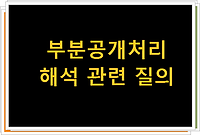 부분공개처리
해석 관련 질의